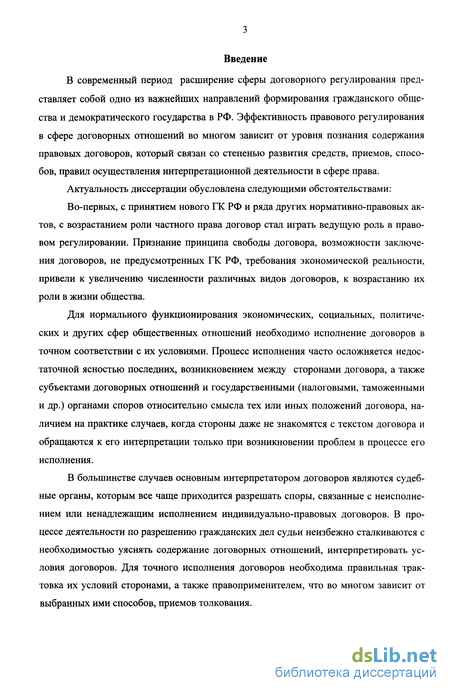 3

Введение

В современный период расширение сферы договорного регулирования представляет собой одно из важнейших направлений формирования гражданского общества и демократического государства в РФ. Эффективность правового регулирования в сфере договорных отношений во многом зависит от уровня познания содержания правовых договоров, который связан со степенью развития средств, приемов, способов, правил осуществления интерпретационной деятельности в сфере права.

Актуальность диссертации обусловлена следующими обстоятельствами:

Во-первых, с принятием нового ГК РФ и ряда других нормативно-правовых актов, с возрастанием роли частного права договор стал играть ведущую роль в правовом регулировании. Признание принципа свободы договора, возможности заключения договоров, не предусмотренных ГК РФ, требования экономической реальности, привели к увеличению численности различных видов договоров, к возрастанию их роли в жизни общества.

Для нормального функционирования экономических, социальных, политических и других сфер общественных отношений необходимо исполнение договоров в точном соответствии с их условиями. Процесс исполнения часто осложняется недостаточной ясностью последних, возникновением между сторонами договора, а также субъектами договорных отношений и государственными (налоговыми, таможенными и др.) органами споров относительно смысла тех или иных положений договора, наличием на практике случаев, когда стороны даже не знакомятся с текстом договора и обращаются к его интерпретации только при возникновении проблем в процессе его исполнения.

В большинстве случаев основным интерпретатором договоров являются судебные органы, которым все чаще приходится разрешать споры, связанные с неисполнением или ненадлежащим исполнением индивидуально-правовых договоров. В процессе деятельности по разрешению гражданских дел судьи неизбежно сталкиваются с необходимостью уяснять содержание договорных отношений, интерпретировать условия договоров. Для точного исполнения договоров необходима правильная трактовка их условий сторонами, а также правоприменителем, что во многом зависит от выбранных ими способов, приемов толкования.

dsLib.net
библиотека диссертаций